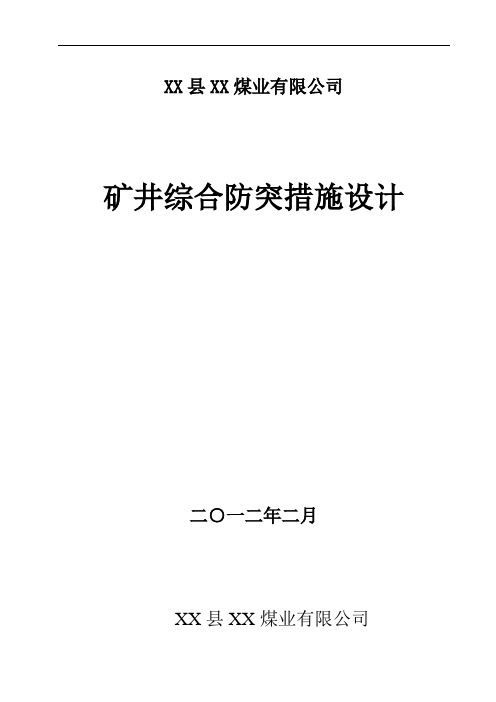 XX 县 XX 煤业有限公司

矿井综合防突措施设计

二〇一二年二月

XX 县 XX 煤业有限公司